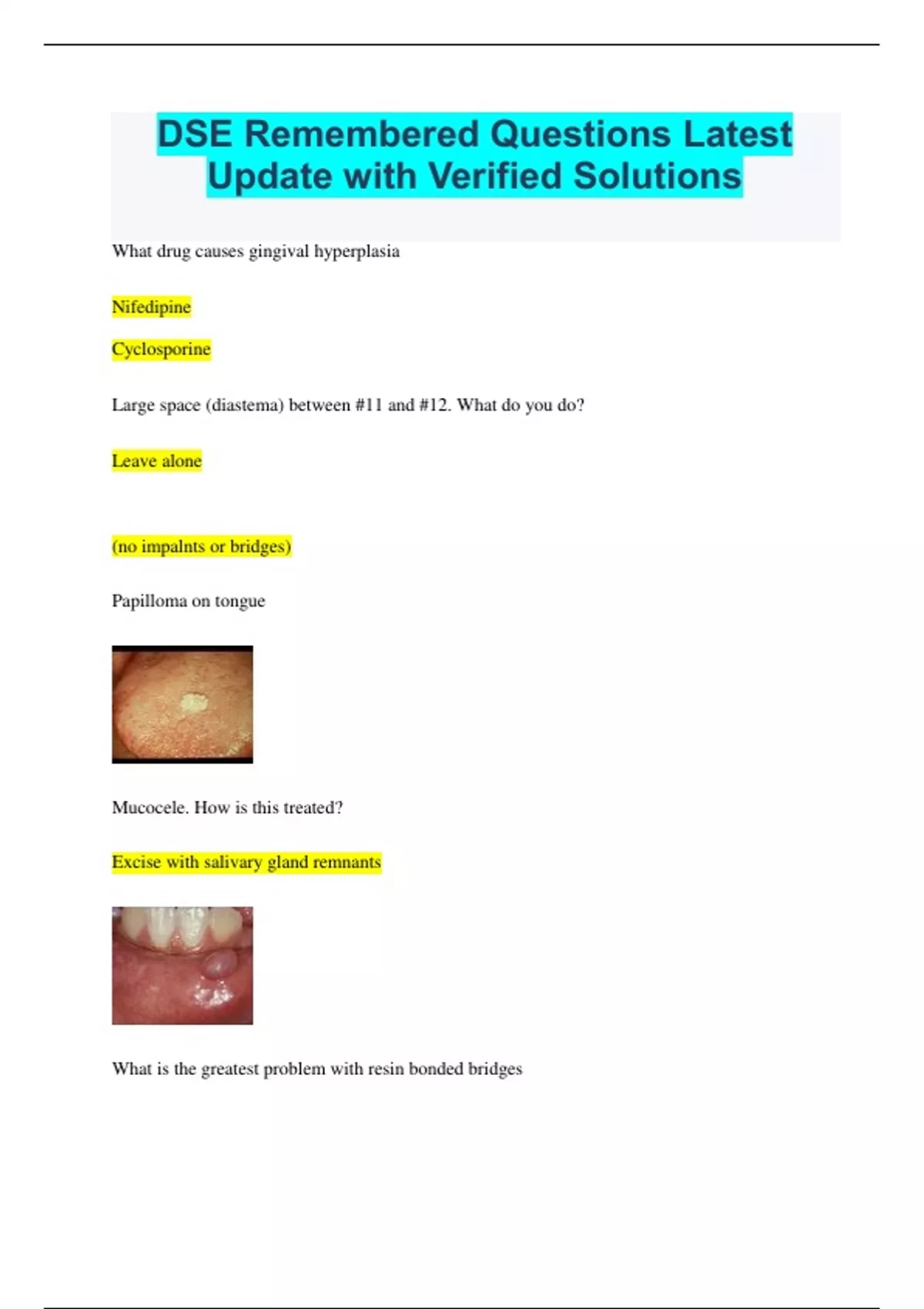 DSE Remembered Questions Latest Update with Verified Solutions

What drug causes gingival hyperplasia

Nifedipine

Cyclosporine

Large space (diastema) between #11 and #12. What do you do?

Leave alone

(no impalnts or bridges)

Papilloma on tongue

Mucocele. How is this treated?

Excise with salivary gland remnants

What is the greatest problem with resin bonded bridges